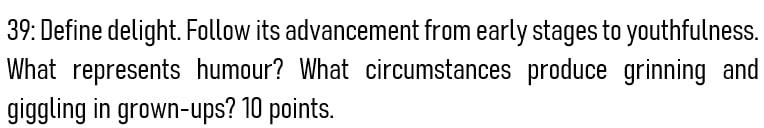 39: Define delight. Follow its advancement from early stages to youthfulness. What represents humour? What circumstances produce grinning and giggling in grown-ups? 10 points.